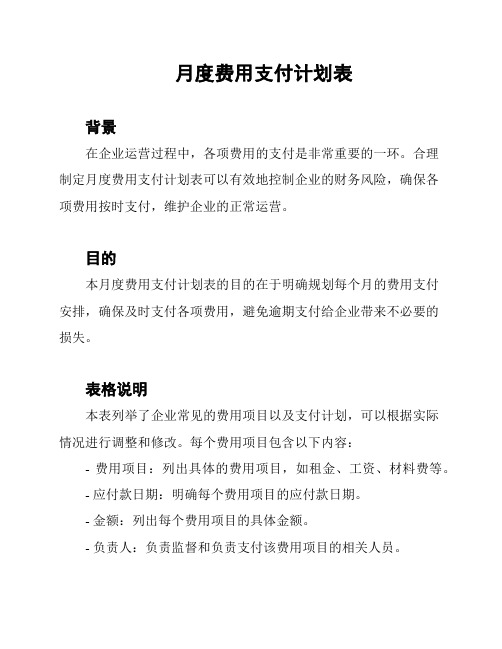 月度费用支付计划表

背景

在企业运营过程中，各项费用的支付是非常重要的一环。合理制定月度费用支付计划表可以有效地控制企业的财务风险，确保各项费用按时支付，维护企业的正常运营。

目的

本月度费用支付计划表的目的在于明确规划每个月的费用支付安排，确保及时支付各项费用，避免逾期支付给企业带来不必要的损失。

表格说明

本表列举了企业常见的费用项目以及支付计划，可以根据实际情况进行调整和修改。每个费用项目包含以下内容：

- 费用项目：列出具体的费用项目，如租金、工资、材料费等。

- 应付款日期：明确每个费用项目的应付款日期。

- 金额：列出每个费用项目的具体金额。

- 负责人：负责监督和负责支付该费用项目的相关人员。